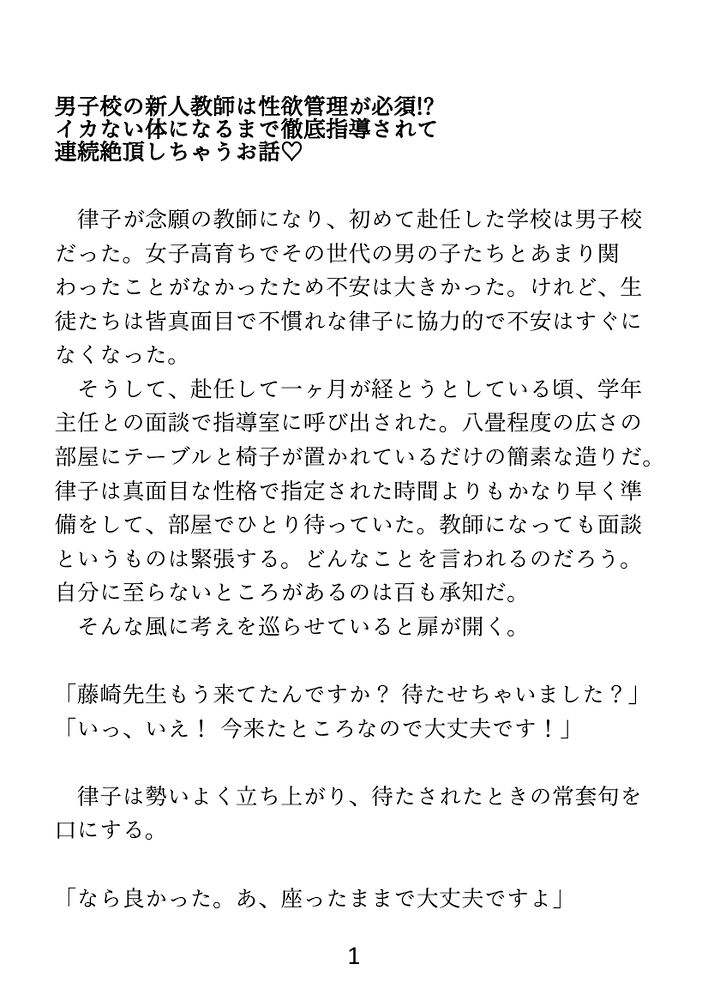 男子校の新人教師は性欲管理が必須!?
イカない体になるまで徹底指導されて
連続絶頂しちゃうお話♡

律子が念願の教師になり、初めて赴任した学校は男子校だった。女子高育ちでその世代の男の子たちとあまり関わったことがなかったため不安は大きかった。けれど、生徒たちは皆真面目で不慣れな律子に協力的で不安はすぐになくなった。
そうして、赴任して一ヶ月が経とうとしている頃、学年主任との面談で指導室に呼び出された。八畳程度の広さの部屋にテーブルと椅子が置かれているだけの簡素な造りだ。律子は真面目な性格で指定された時間よりもかなり早く準備をして、部屋でひとり待っていた。教師になっても面談というものは緊張する。どんなことを言われるのだろう。自分に至らないところがあるのは百も承知だ。
そんな風に考えを巡らせていると扉が開く。

「藤崎先生もう来てたんですか？ 待たせちゃいました？」
「いっ、いえ！ 今来たところなので大丈夫です！」

律子は勢いよく立ち上がり、待たされたときの常套句を口にする。

「なら良かった。あ、座ったままで大丈夫ですよ」

1